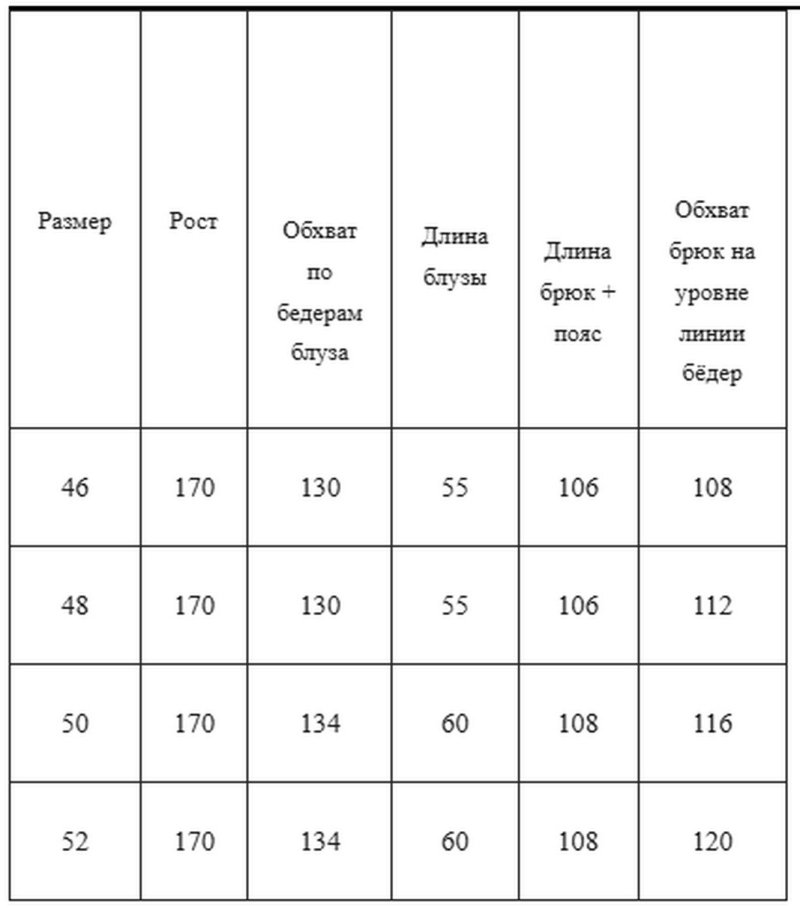 | Размер | Рост | Обхват по бедерам блуза | Длина блузы | Длина брюк + пояс | Обхват брюк на уровне линии бёдер |
|---|---|---|---|---|---|
| 46 | 170 | 130 | 55 | 106 | 108 |
| 48 | 170 | 130 | 55 | 106 | 112 |
| 50 | 170 | 134 | 60 | 108 | 116 |
| 52 | 170 | 134 | 60 | 108 | 120 |